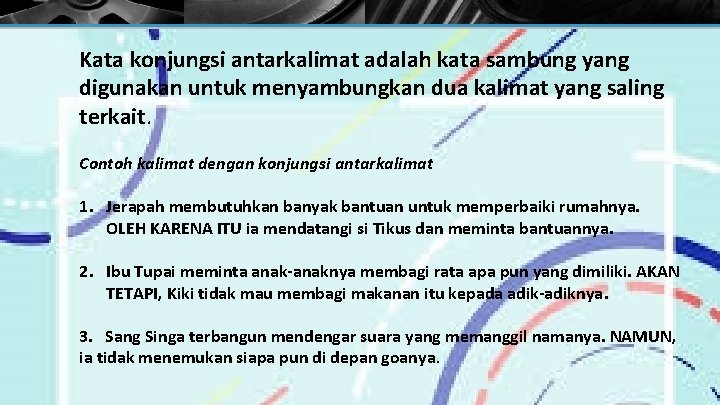 Kata konjungsi antarkalimat adalah kata sambung yang digunakan untuk menyambungkan dua kalimat yang saling terkait.

Contoh kalimat dengan konjungsi antarkalimat

1. Jerapah membutuhkan banyak bantuan untuk memperbaiki rumahnya. OLEH KARENA ITU ia mendatangi si Tikus dan meminta bantuannya.

2. Ibu Tupai meminta anak-anaknya membagi rata apa pun yang dimiliki. AKAN TETAPI, Kiki tidak mau membagi makanan itu kepada adik-adiknya.

3. Sang Singa terbangun mendengar suara yang memanggil namanya. NAMUN, ia tidak menemukan siapa pun di depan goanya.